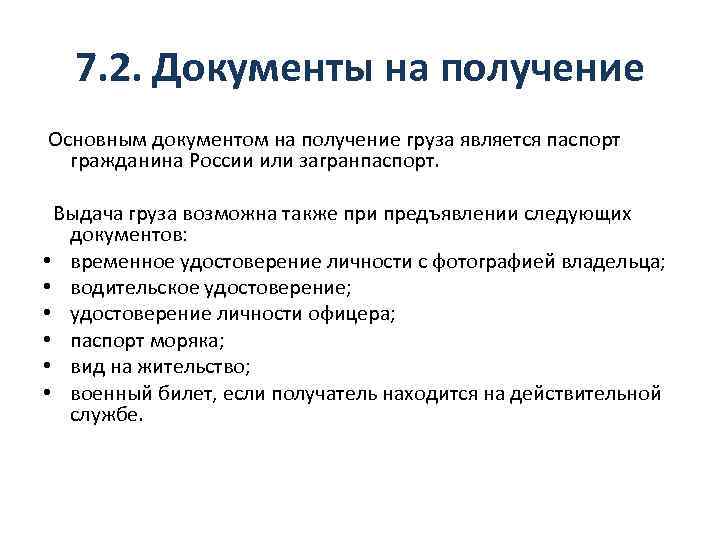 7.2. Документы на получение

Основным документом на получение груза является паспорт гражданина России или загранпаспорт.

Выдача груза возможна также при предъявлении следующих документов:
• временное удостоверение личности с фотографией владельца;
• водительское удостоверение;
• удостоверение личности офицера;
• паспорт моряка;
• вид на жительство;
• военный билет, если получатель находится на действительной службе.